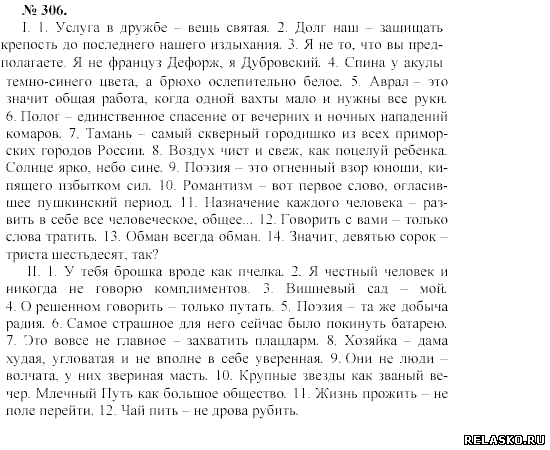 № 306.

I. 1. Услуга в дружбе – вещь святая. 2. Долг наш – защищать крепость до последнего нашего издыхания. 3. Я не то, что вы предполагаете. Я не француз Дефорж, я Дубровский. 4. Спина у акулы темно-синего цвета, а брюхо ослепительно белое. 5. Аврал – это значит общая работа, когда одной вахты мало и нужны все руки. 6. Полог – единственное спасение от вечерних и ночных нападений комаров. 7. Тамань – самый скверный городишко из всех приморских городов России. 8. Воздух чист и свеж, как поцелуй ребенка. Солнце ярко, небо сине. 9. Поэзия – это огненный взор юноши, кипящего избытком сил. 10. Романтизм – вот первое слово, огласившее пушкинский период. 11. Назначение каждого человека – развить в себе все человеческое, общее... 12. Говорить с вами – только слова тратить. 13. Обман всегда обман. 14. Значит, девятью сорок – триста шестьдесят, так?

II. 1. У тебя брошка вроде как пчелка. 2. Я честный человек и никогда не говорю комплиментов. 3. Вишневый сад – мой. 4. О решенном говорить – только путать. 5. Поэзия – та же добыча радия. 6. Самое страшное для него сейчас было покинуть батарею. 7. Это вовсе не главное – захватить плацдарм. 8. Хозяйка – дама худая, угловатая и не вполне в себе уверенная. 9. Они не люди – волчата, у них звериная масть. 10. Крупные звезды как званый вечер. Млечный Путь как большое общество. 11. Жизнь прожить – не поле перейти. 12. Чай пить – не дрова рубить.

RELASKO.RU